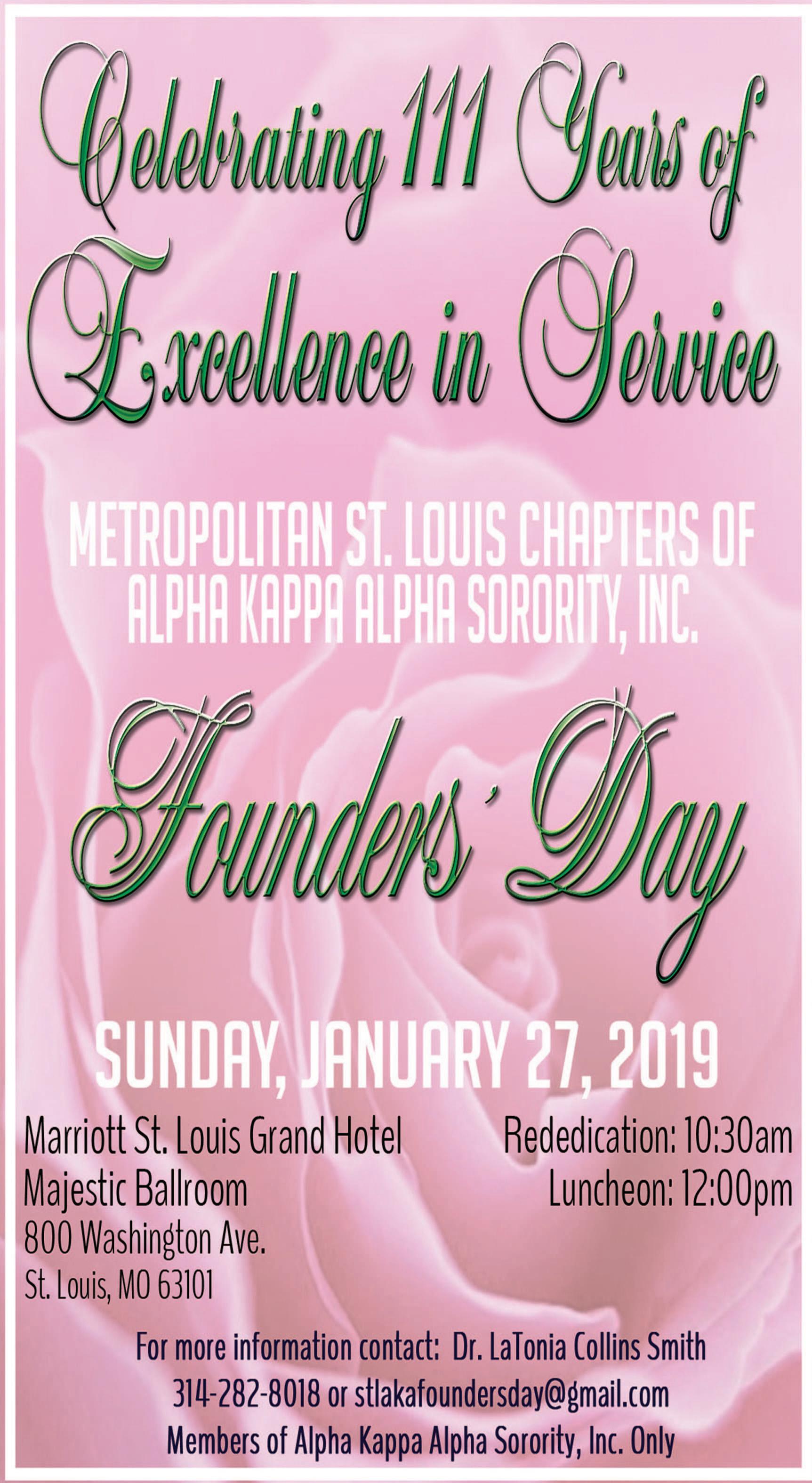 Celebrating 111 Years of Excellence in Service

METROPOLITAN ST. LOUIS CHAPTERS OF ALPHA KAPPA ALPHA SORORITY, INC.

Founders' Day

SUNDAY, JANUARY 27, 2019

Marriott St. Louis Grand Hotel
Majestic Ballroom
800 Washington Ave.
St. Louis, MO 63101

Rededication: 10:30am
Luncheon: 12:00pm

For more information contact: Dr. LaTonia Collins Smith
314-282-8018 or stlakafoundersday@gmail.com
Members of Alpha Kappa Alpha Sorority, Inc. Only